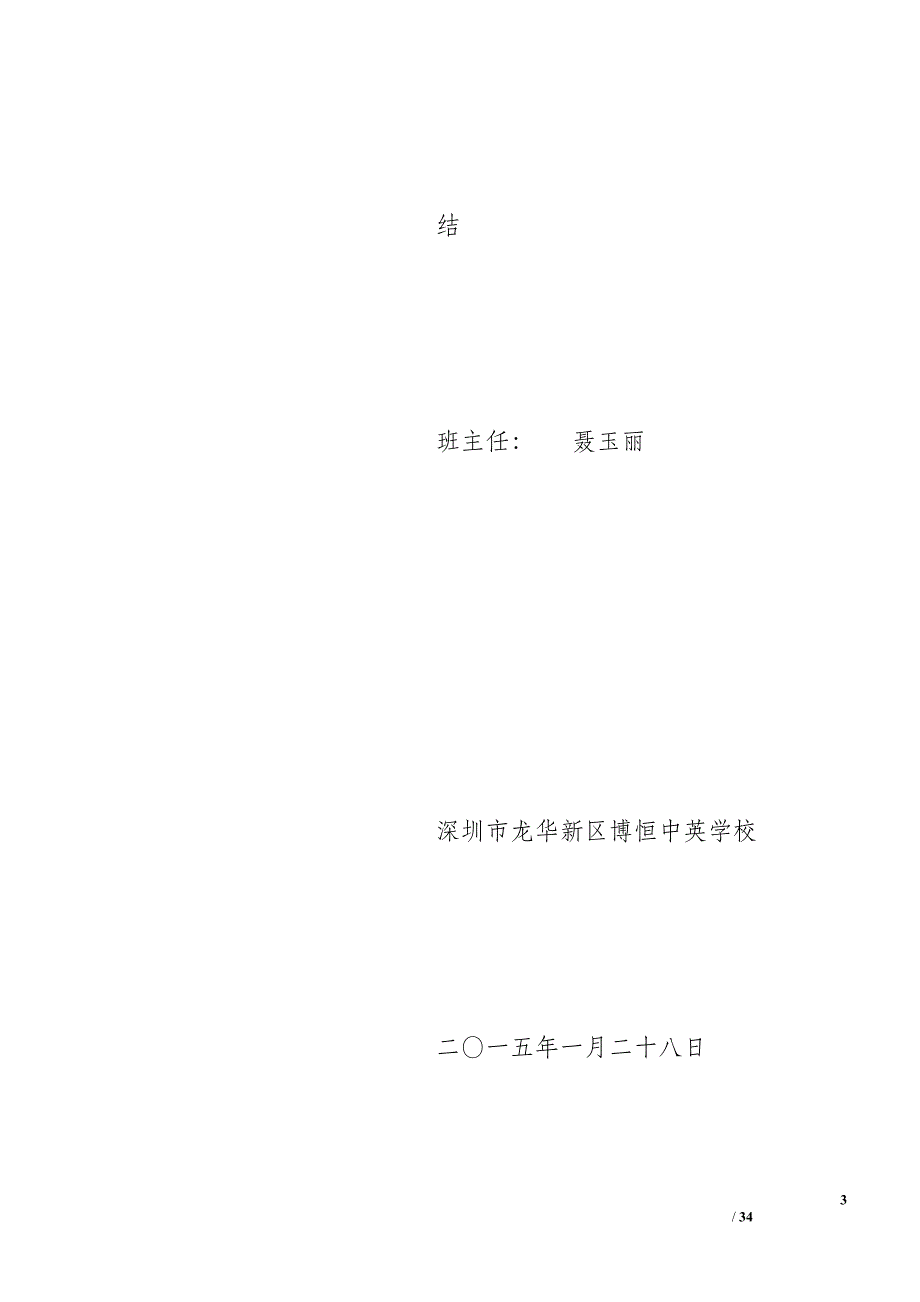 结

班主任：　　聂玉丽

深圳市龙华新区博恒中英学校

二〇一五年一月二十八日

3
/ 34